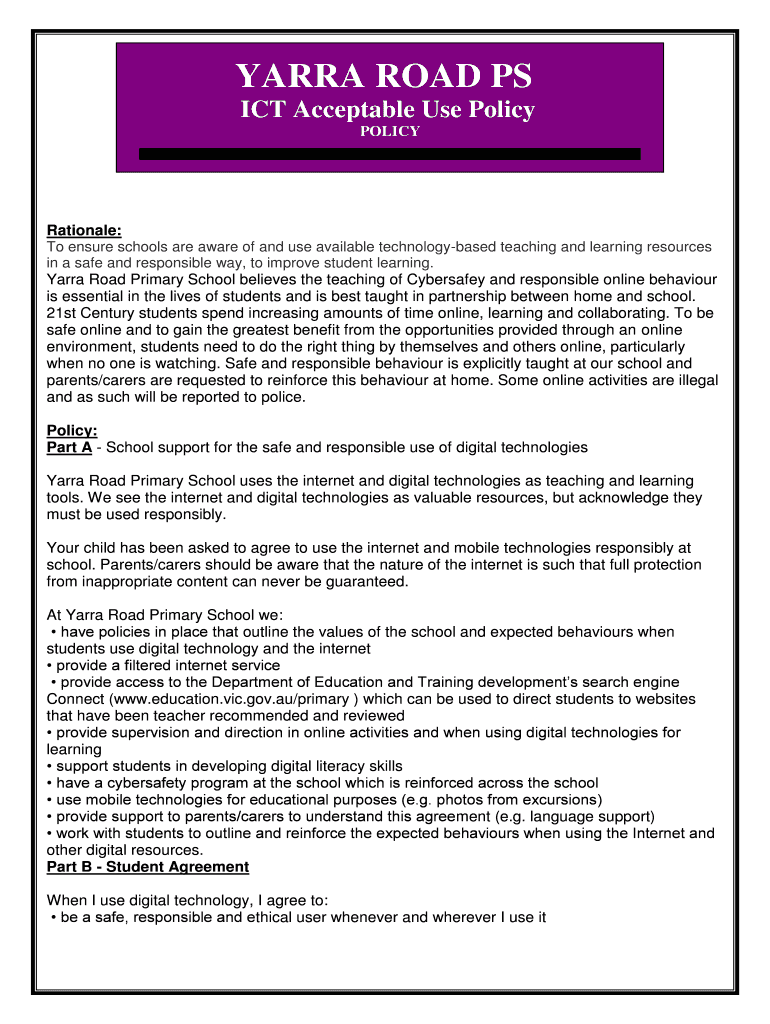 YARRA ROAD PS
ICT Acceptable Use Policy
POLICY

Rationale:
To ensure schools are aware of and use available technology-based teaching and learning resources in a safe and responsible way, to improve student learning.
Yarra Road Primary School believes the teaching of Cybersafey and responsible online behaviour is essential in the lives of students and is best taught in partnership between home and school. 21st Century students spend increasing amounts of time online, learning and collaborating. To be safe online and to gain the greatest benefit from the opportunities provided through an online environment, students need to do the right thing by themselves and others online, particularly when no one is watching. Safe and responsible behaviour is explicitly taught at our school and parents/carers are requested to reinforce this behaviour at home. Some online activities are illegal and as such will be reported to police.

Policy:
Part A - School support for the safe and responsible use of digital technologies

Yarra Road Primary School uses the internet and digital technologies as teaching and learning tools. We see the internet and digital technologies as valuable resources, but acknowledge they must be used responsibly.

Your child has been asked to agree to use the internet and mobile technologies responsibly at school. Parents/carers should be aware that the nature of the internet is such that full protection from inappropriate content can never be guaranteed.

At Yarra Road Primary School we:
• have policies in place that outline the values of the school and expected behaviours when students use digital technology and the internet
• provide a filtered internet service
• provide access to the Department of Education and Training development's search engine Connect (www.education.vic.gov.au/primary ) which can be used to direct students to websites that have been teacher recommended and reviewed
• provide supervision and direction in online activities and when using digital technologies for learning
• support students in developing digital literacy skills
• have a cybersafety program at the school which is reinforced across the school
• use mobile technologies for educational purposes (e.g. photos from excursions)
• provide support to parents/carers to understand this agreement (e.g. language support)
• work with students to outline and reinforce the expected behaviours when using the Internet and other digital resources.
Part B - Student Agreement

When I use digital technology, I agree to:
• be a safe, responsible and ethical user whenever and wherever I use it